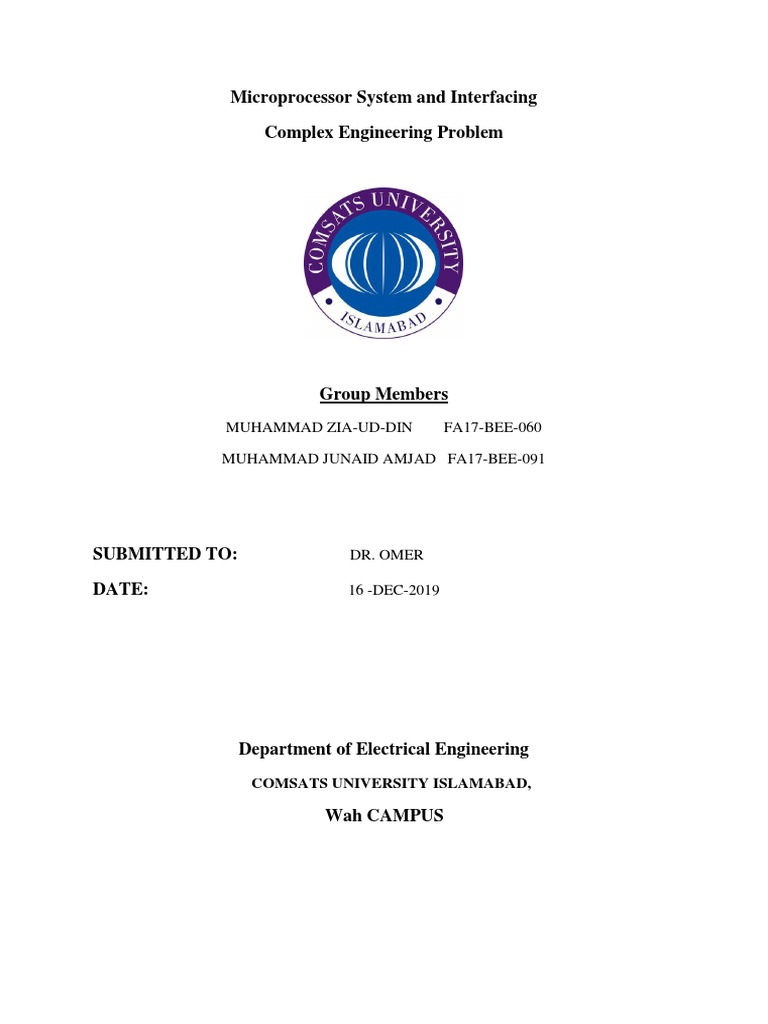 Microprocessor System and Interfacing

Complex Engineering Problem

COMSATS UNIVERSITY
ISLAMABAD

Group Members

MUHAMMAD ZIA-UD-DIN FA17-BEE-060

MUHAMMAD JUNAID AMJAD FA17-BEE-091

SUBMITTED TO: DR. OMER

DATE: 16 -DEC-2019

Department of Electrical Engineering

COMSATS UNIVERSITY ISLAMABAD,

Wah CAMPUS